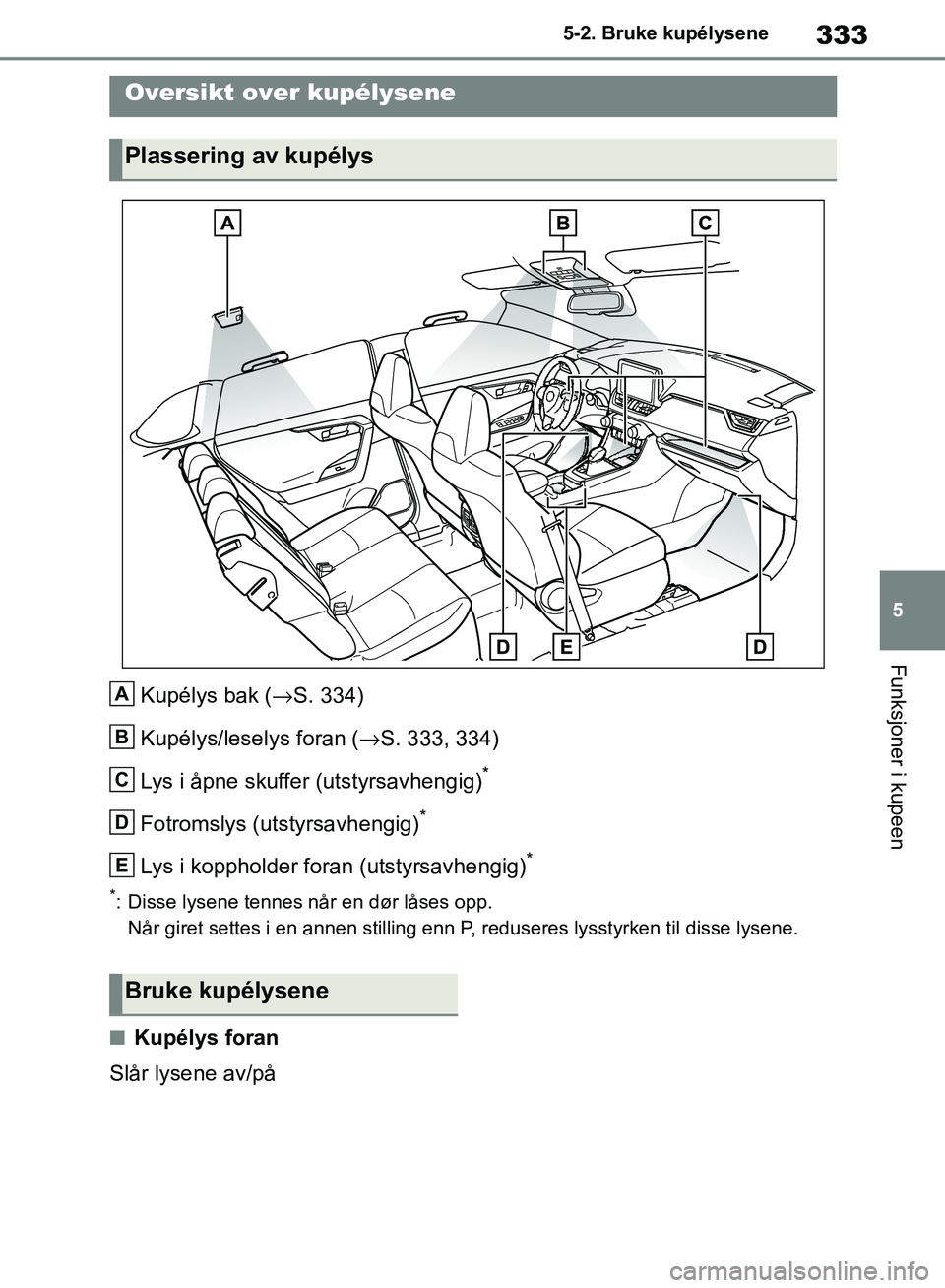 5-2. Bruke kupélysene

333

Oversikt over kupélysene

Plassering av kupélys

A B C

D E D

A Kupélys bak (→S. 334)

B Kupélys/leselys foran (→S. 333, 334)

C Lys i åpne skuffer (utstyrsavhengig)*

D Fotromslys (utstyrsavhengig)*

E Lys i koppholder foran (utstyrsavhengig)*

*: Disse lysene tennes når en dør låses opp.
Når giret settes i en annen stilling enn P, reduseres lysstyrken til disse lysene.

Bruke kupélysene

■ Kupélys foran

Slår lysene av/på

5

Funksjoner i kupeen

carmanualsonline.info